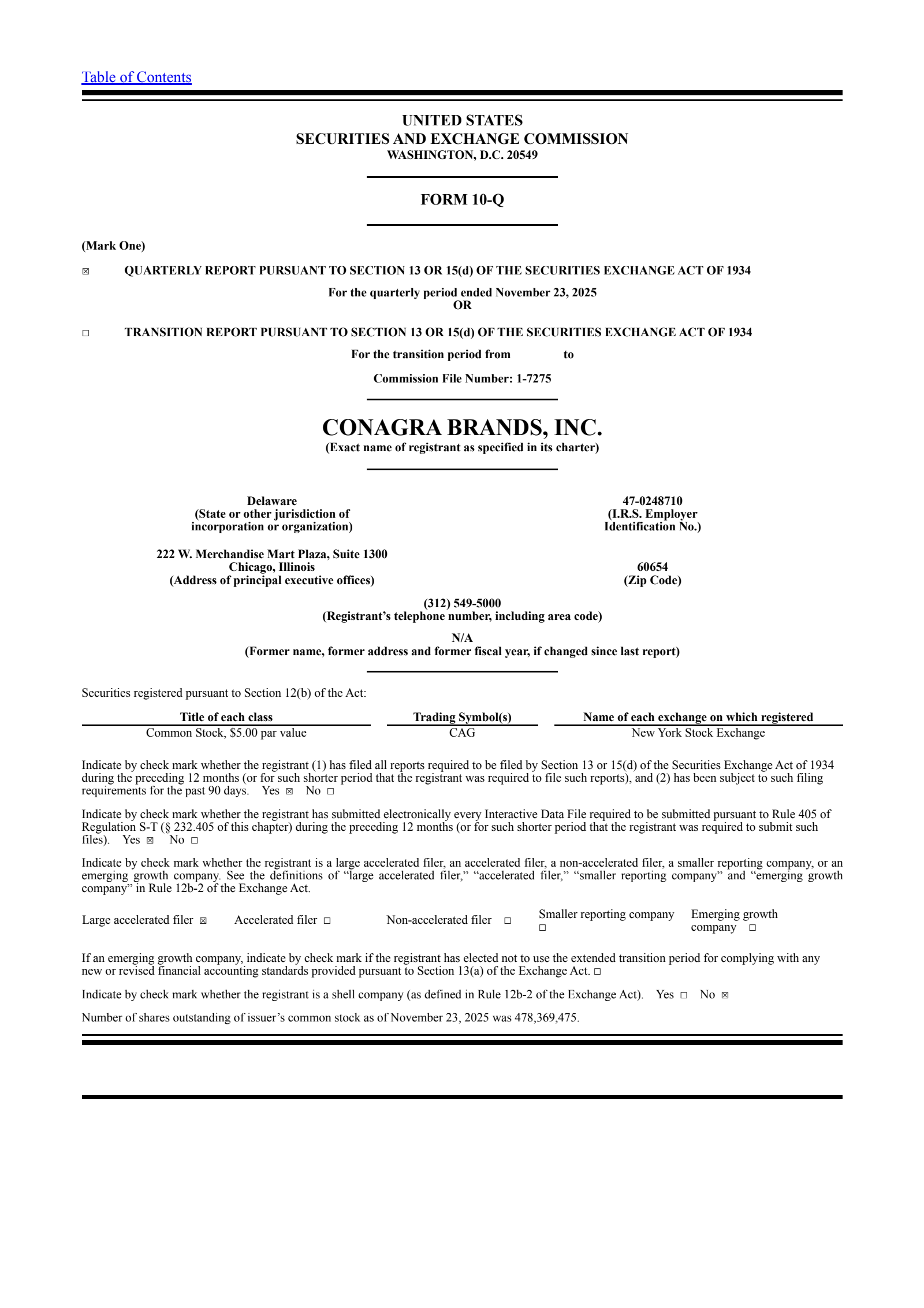 Table of Contents

UNITED STATES
SECURITIES AND EXCHANGE COMMISSION
WASHINGTON, D.C. 20549

FORM 10-Q

(Mark One)

☒ QUARTERLY REPORT PURSUANT TO SECTION 13 OR 15(d) OF THE SECURITIES EXCHANGE ACT OF 1934

For the quarterly period ended November 23, 2025
OR

☐ TRANSITION REPORT PURSUANT TO SECTION 13 OR 15(d) OF THE SECURITIES EXCHANGE ACT OF 1934

For the transition period from to

Commission File Number: 1-7275

CONAGRA BRANDS, INC.
(Exact name of registrant as specified in its charter)

Delaware
(State or other jurisdiction of incorporation or organization)

47-0248710
(I.R.S. Employer Identification No.)

222 W. Merchandise Mart Plaza, Suite 1300
Chicago, Illinois
(Address of principal executive offices)

60654
(Zip Code)

(312) 549-5000
(Registrant's telephone number, including area code)

N/A
(Former name, former address and former fiscal year, if changed since last report)

Securities registered pursuant to Section 12(b) of the Act:

| Title of each class | Trading Symbol(s) | Name of each exchange on which registered |
|---|---|---|
| Common Stock, $5.00 par value | CAG | New York Stock Exchange |

Indicate by check mark whether the registrant (1) has filed all reports required to be filed by Section 13 or 15(d) of the Securities Exchange Act of 1934 during the preceding 12 months (or for such shorter period that the registrant was required to file such reports), and (2) has been subject to such filing requirements for the past 90 days. Yes ☒ No ☐

Indicate by check mark whether the registrant has submitted electronically every Interactive Data File required to be submitted pursuant to Rule 405 of Regulation S-T (§ 232.405 of this chapter) during the preceding 12 months (or for such shorter period that the registrant was required to submit such files). Yes ☒ No ☐

Indicate by check mark whether the registrant is a large accelerated filer, an accelerated filer, a non-accelerated filer, a smaller reporting company, or an emerging growth company. See the definitions of "large accelerated filer," "accelerated filer," "smaller reporting company" and "emerging growth company" in Rule 12b-2 of the Exchange Act.

Large accelerated filer ☒ Accelerated filer ☐ Non-accelerated filer ☐ Smaller reporting company ☐ Emerging growth company ☐

If an emerging growth company, indicate by check mark if the registrant has elected not to use the extended transition period for complying with any new or revised financial accounting standards provided pursuant to Section 13(a) of the Exchange Act. ☐

Indicate by check mark whether the registrant is a shell company (as defined in Rule 12b-2 of the Exchange Act). Yes ☐ No ☒

Number of shares outstanding of issuer's common stock as of November 23, 2025 was 478,369,475.